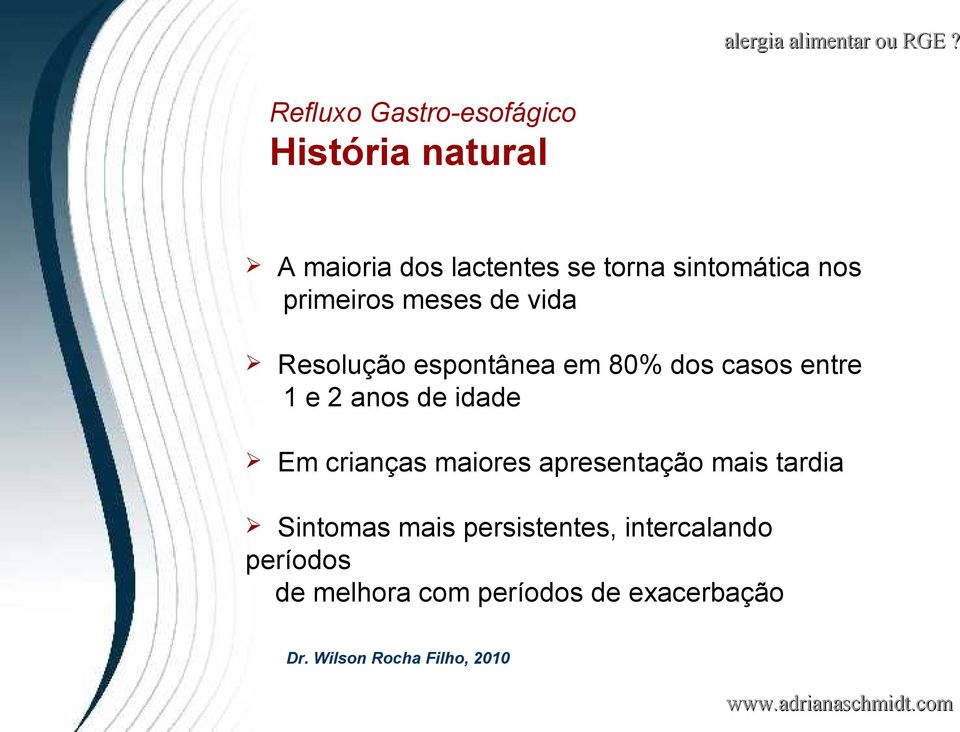 alergia alimentar ou RGE ?

Refluxo Gastro-esofágico
História natural

➢ A maioria dos lactentes se torna sintomática nos primeiros meses de vida

➢ Resolução espontânea em 80% dos casos entre 1 e 2 anos de idade

➢ Em crianças maiores apresentação mais tardia

➢ Sintomas mais persistentes, intercalando períodos de melhora com períodos de exacerbação

Dr. Wilson Rocha Filho, 2010

www.adrianaschmidt.com